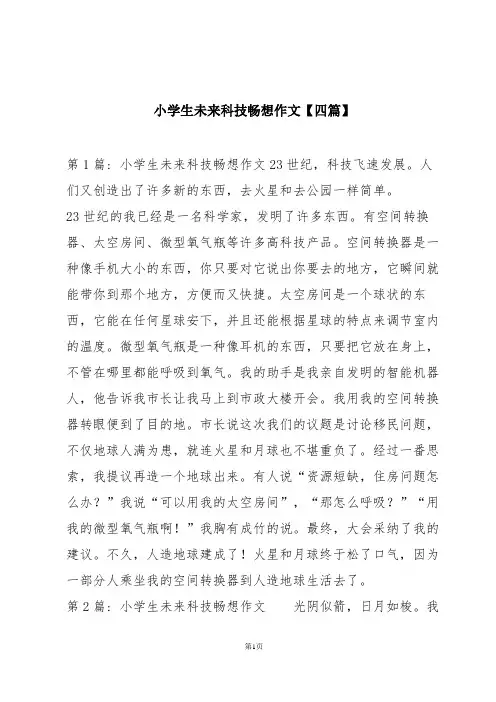 小学生未来科技畅想作文【四篇】

第1篇：小学生未来科技畅想作文23世纪，科技飞速发展。人们又创造出了许多新的东西，去火星和去公园一样简单。
23世纪的我已经是一名科学家，发明了许多东西。有空间转换器、太空房间、微型氧气瓶等许多高科技产品。空间转换器是一种像手机大小的东西，你只要对它说出你要去的地方，它瞬间就能带你到那个地方，方便而又快捷。太空房间是一个球状的东西，它能在任何星球安下，并且还能根据星球的特点来调节室内的温度。微型氧气瓶是一种像耳机的东西，只要把它放在身上，不管在哪里都能呼吸到氧气。我的助手是我亲自发明的智能机器人，他告诉我市长让我马上到市政大楼开会。我用我的空间转换器转眼便到了目的地。市长说这次我们的议题是讨论移民问题，不仅地球人满为患，就连火星和月球也不堪重负了。经过一番思索，我提议再造一个地球出来。有人说“资源短缺，住房问题怎么办？”我说“可以用我的太空房间”，“那怎么呼吸？”“用我的微型氧气瓶啊！”我胸有成竹的说。最终，大会采纳了我的建议。不久，人造地球建成了！火星和月球终于松了口气，因为一部分人乘坐我的空间转换器到人造地球生活去了。
第2篇：小学生未来科技畅想作文　　光阴似箭，日月如梭。我

第1页